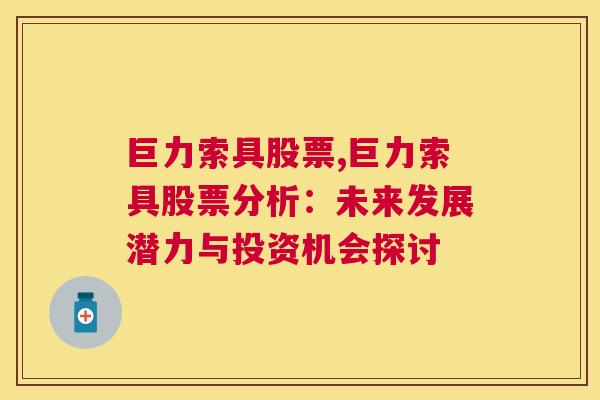 巨力索具股票,巨力索具股票分析：未来发展潜力与投资机会探讨